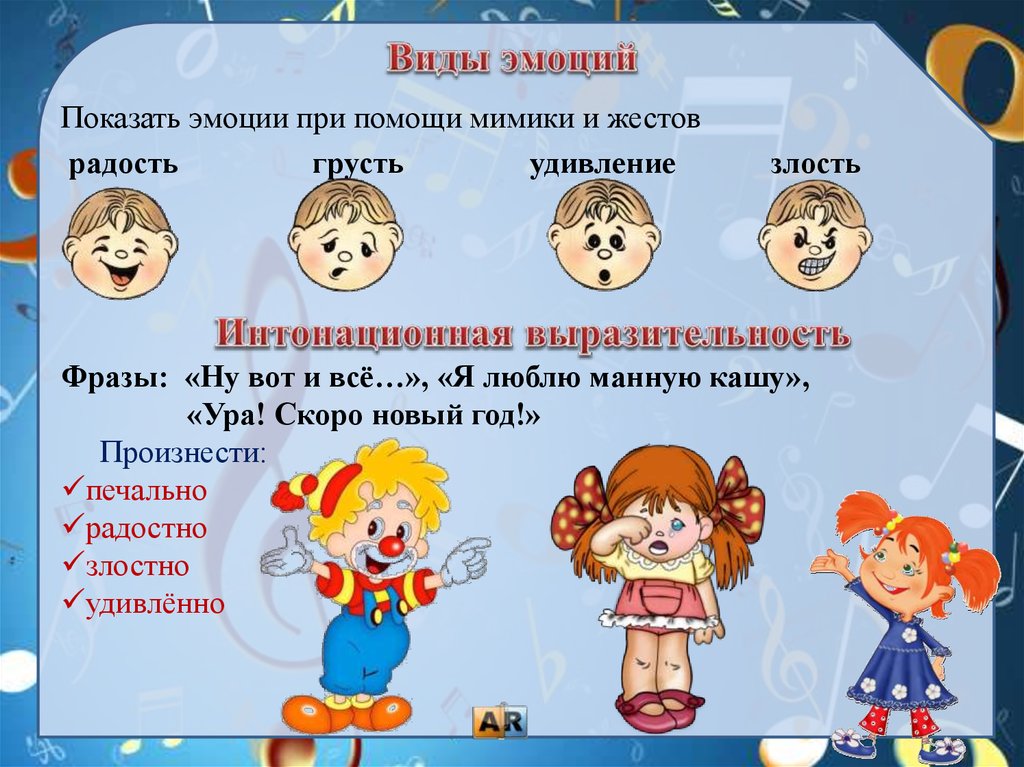 Виды эмоций

Показать эмоции при помощи мимики и жестов

радость грусть удивление злость

Интонационная выразительность

Фразы: «Ну вот и всё…», «Я люблю манную кашу», «Ура! Скоро новый год!»

Произнести:
✓печально
✓радостно
✓злостно
✓удивлённо

AR